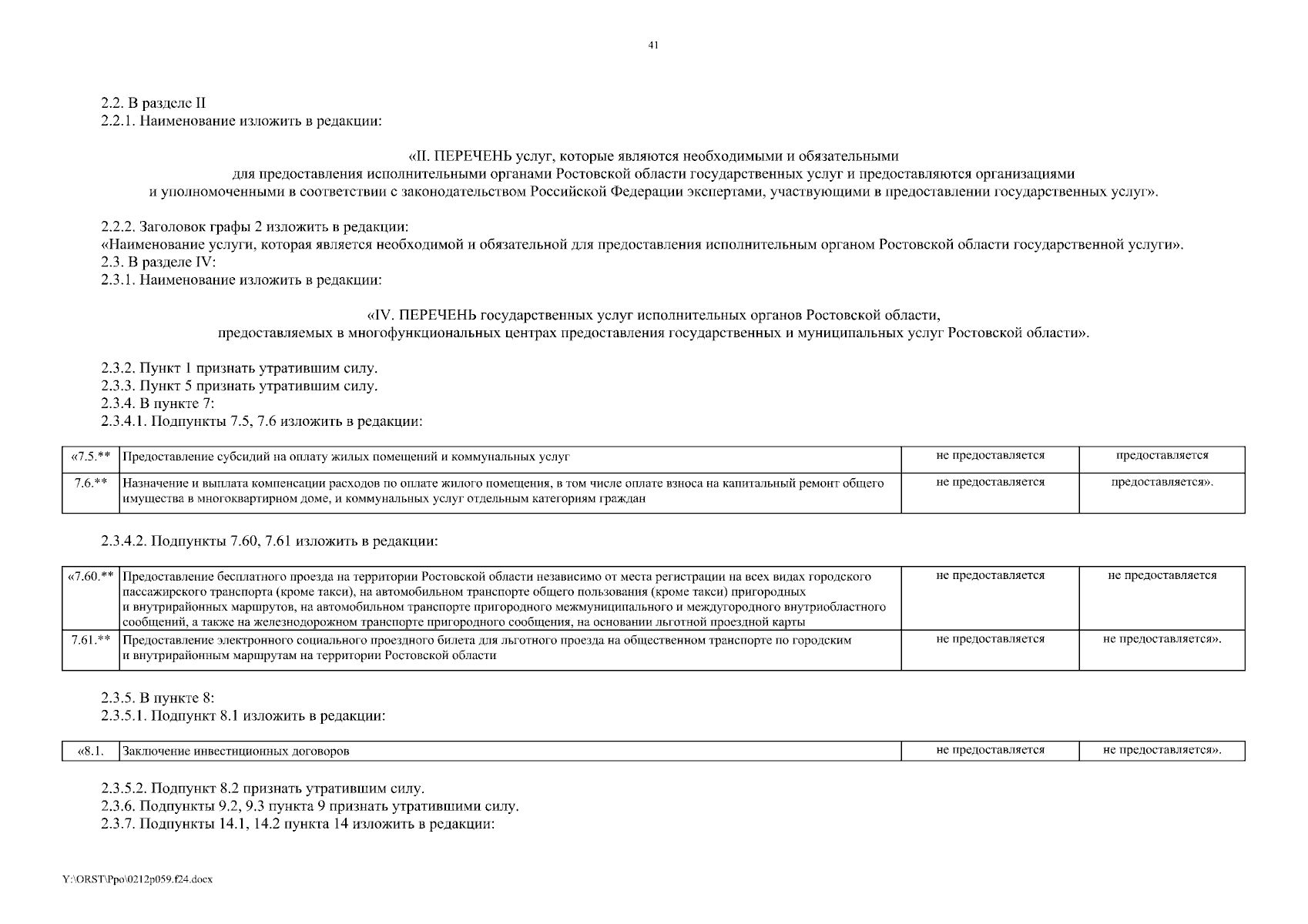 41

2.2. В разделе II
2.2.1. Наименование изложить в редакции:

«II. ПЕРЕЧЕНЬ услуг, которые являются необходимыми и обязательными для предоставления исполнительными органами Ростовской области государственных услуг и предоставляются организациями и уполномоченными в соответствии с законодательством Российской Федерации экспертами, участвующими в предоставлении государственных услуг».

2.2.2. Заголовок графы 2 изложить в редакции:
«Наименование услуги, которая является необходимой и обязательной для предоставления исполнительным органом Ростовской области государственной услуги».
2.3. В разделе IV:
2.3.1. Наименование изложить в редакции:

«IV. ПЕРЕЧЕНЬ государственных услуг исполнительных органов Ростовской области, предоставляемых в многофункциональных центрах предоставления государственных и муниципальных услуг Ростовской области».

2.3.2. Пункт 1 признать утратившим силу.
2.3.3. Пункт 5 признать утратившим силу.
2.3.4. В пункте 7:
2.3.4.1. Подпункты 7.5, 7.6 изложить в редакции:

| «7.5.** | Предоставление субсидий на оплату жилых помещений и коммунальных услуг | не предоставляется | предоставляется |
|---|---|---|---|
| 7.6.** | Назначение и выплата компенсации расходов по оплате жилого помещения, в том числе оплате взноса на капитальный ремонт общего имущества в многоквартирном доме, и коммунальных услуг отдельным категориям граждан | не предоставляется | предоставляется». |

2.3.4.2. Подпункты 7.60, 7.61 изложить в редакции:

| «7.60.** | Предоставление бесплатного проезда на территории Ростовской области независимо от места регистрации на всех видах городского пассажирского транспорта (кроме такси), на автомобильном транспорте общего пользования (кроме такси) пригородных и внутрирайонных маршрутов, на автомобильном транспорте пригородного межмуниципального и междугородного внутриобластного сообщений, а также на железнодорожном транспорте пригородного сообщения, на основании льготной проездной карты | не предоставляется | не предоставляется |
|---|---|---|---|
| 7.61.** | Предоставление электронного социального проездного билета для льготного проезда на общественном транспорте по городским и внутрирайонным маршрутам на территории Ростовской области | не предоставляется | не предоставляется». |

2.3.5. В пункте 8:
2.3.5.1. Подпункт 8.1 изложить в редакции:

| «8.1. | Заключение инвестиционных договоров | не предоставляется | не предоставляется». |
|---|---|---|---|

2.3.5.2. Подпункт 8.2 признать утратившим силу.
2.3.6. Подпункты 9.2, 9.3 пункта 9 признать утратившими силу.
2.3.7. Подпункты 14.1, 14.2 пункта 14 изложить в редакции:

Y:\ORST\Ppo\0212p059.f24.docx